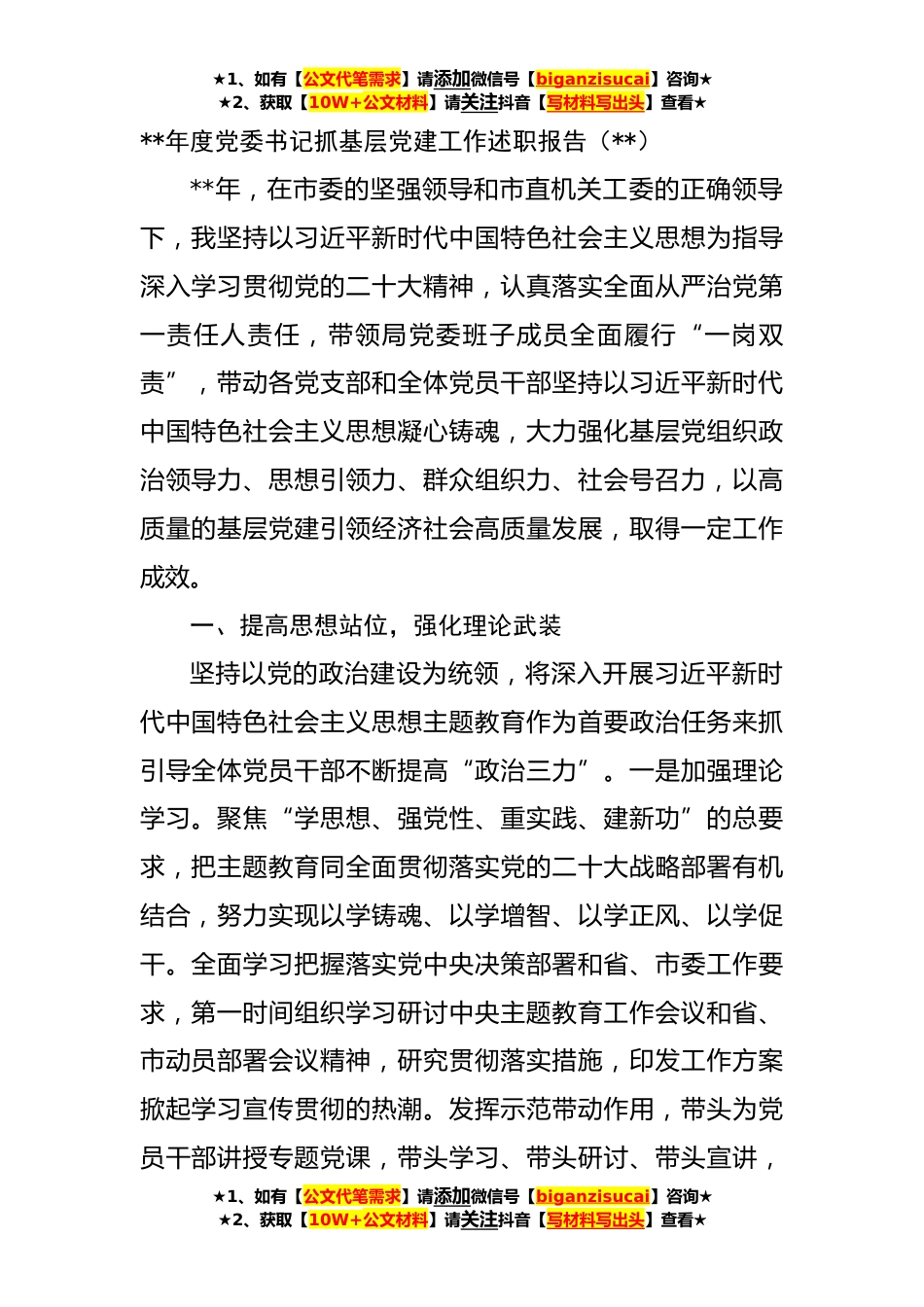 ★1、如有【公文代笔需求】请添加微信号【biganzisucai】咨询★
★2、获取【10W+公文材料】请关注抖音【写材料写出头】查看★

**年度党委书记抓基层党建工作述职报告（**）

**年，在市委的坚强领导和市直机关工委的正确领导下，我坚持以习近平新时代中国特色社会主义思想为指导深入学习贯彻党的二十大精神，认真落实全面从严治党第一责任人责任，带领局党委班子成员全面履行“一岗双责”，带动各党支部和全体党员干部坚持以习近平新时代中国特色社会主义思想凝心铸魂，大力强化基层党组织政治领导力、思想引领力、群众组织力、社会号召力，以高质量的基层党建引领经济社会高质量发展，取得一定工作成效。

一、提高思想站位，强化理论武装

坚持以党的政治建设为统领，将深入开展习近平新时代中国特色社会主义思想主题教育作为首要政治任务来抓引导全体党员干部不断提高“政治三力”。一是加强理论学习。聚焦“学思想、强党性、重实践、建新功”的总要求，把主题教育同全面贯彻落实党的二十大战略部署有机结合，努力实现以学铸魂、以学增智、以学正风、以学促干。全面学习把握落实党中央决策部署和省、市委工作要求，第一时间组织学习研讨中央主题教育工作会议和省、市动员部署会议精神，研究贯彻落实措施，印发工作方案掀起学习宣传贯彻的热潮。发挥示范带动作用，带头为党员干部讲授专题党课，带头学习、带头研讨、带头宣讲，

★1、如有【公文代笔需求】请添加微信号【biganzisucai】咨询★
★2、获取【10W+公文材料】请关注抖音【写材料写出头】查看★